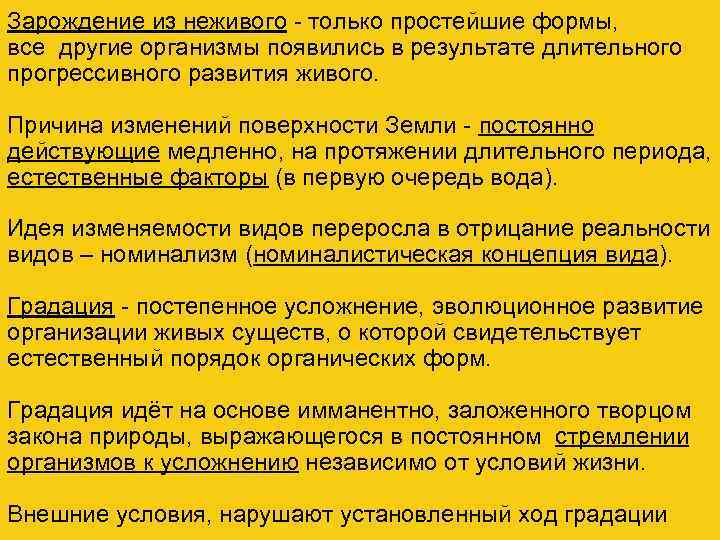 Зарождение из неживого - только простейшие формы, все другие организмы появились в результате длительного прогрессивного развития живого.

Причина изменений поверхности Земли - постоянно действующие медленно, на протяжении длительного периода, естественные факторы (в первую очередь вода).

Идея изменяемости видов переросла в отрицание реальности видов – номинализм (номиналистическая концепция вида).

Градация - постепенное усложнение, эволюционное развитие организации живых существ, о которой свидетельствует естественный порядок органических форм.

Градация идёт на основе имманентно, заложенного творцом закона природы, выражающегося в постоянном стремлении организмов к усложнению независимо от условий жизни.

Внешние условия, нарушают установленный ход градации